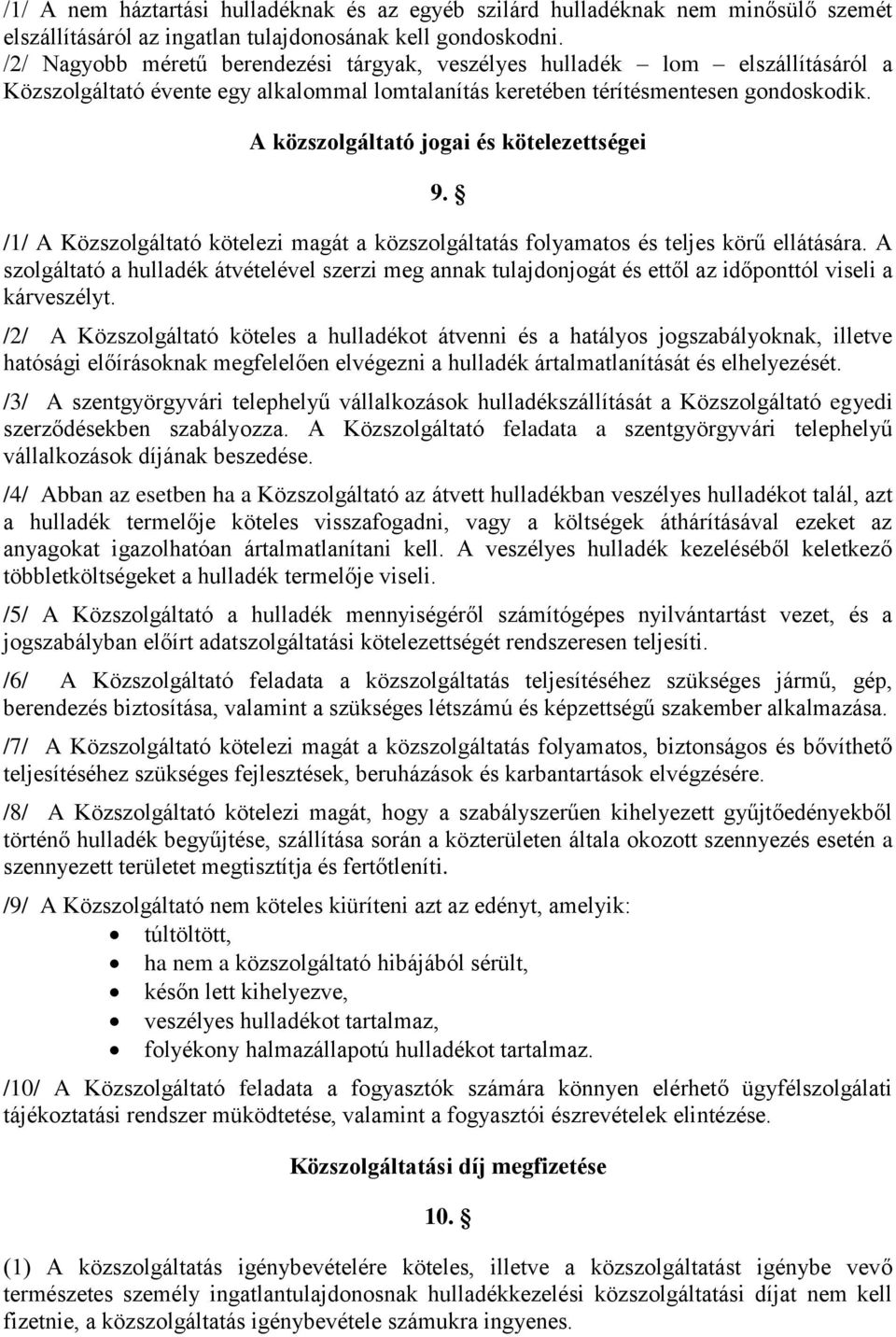 /1/ A nem háztartási hulladéknak és az egyéb szilárd hulladéknak nem minősülő szemét elszállításáról az ingatlan tulajdonosának kell gondoskodni.
/2/ Nagyobb méretű berendezési tárgyak, veszélyes hulladék – lom – elszállításáról a Közszolgáltató évente egy alkalommal lomtalanítás keretében térítésmentesen gondoskodik.

A közszolgáltató jogai és kötelezettségei

9. §

/1/ A Közszolgáltató kötelezi magát a közszolgáltatás folyamatos és teljes körű ellátására. A szolgáltató a hulladék átvételével szerzi meg annak tulajdonjogát és ettől az időponttól viseli a kárveszélyt.

/2/ A Közszolgáltató köteles a hulladékot átvenni és a hatályos jogszabályoknak, illetve hatósági előírásoknak megfelelően elvégezni a hulladék ártalmatlanítását és elhelyezését.

/3/ A szentgyörgyvári telephelyű vállalkozások hulladékszállítását a Közszolgáltató egyedi szerződésekben szabályozza. A Közszolgáltató feladata a szentgyörgyvári telephelyű vállalkozások díjának beszedése.

/4/ Abban az esetben ha a Közszolgáltató az átvett hulladékban veszélyes hulladékot talál, azt a hulladék termelője köteles visszafogadni, vagy a költségek áthárításával ezeket az anyagokat igazolhatóan ártalmatlanítani kell. A veszélyes hulladék kezeléséből keletkező többletköltségeket a hulladék termelője viseli.

/5/ A Közszolgáltató a hulladék mennyiségéről számítógépes nyilvántartást vezet, és a jogszabályban előírt adatszolgáltatási kötelezettségét rendszeresen teljesíti.

/6/ A Közszolgáltató feladata a közszolgáltatás teljesítéséhez szükséges jármű, gép, berendezés biztosítása, valamint a szükséges létszámú és képzettségű szakember alkalmazása.

/7/ A Közszolgáltató kötelezi magát a közszolgáltatás folyamatos, biztonságos és bővíthető teljesítéséhez szükséges fejlesztések, beruházások és karbantartások elvégzésére.

/8/ A Közszolgáltató kötelezi magát, hogy a szabályszerűen kihelyezett gyűjtőedényekből történő hulladék begyűjtése, szállítása során a közterületen általa okozott szennyezés esetén a szennyezett területet megtisztítja és fertőtleníti.

/9/ A Közszolgáltató nem köteles kiüríteni azt az edényt, amelyik:
• túltöltött,
• ha nem a közszolgáltató hibájából sérült,
• későn lett kihelyezve,
• veszélyes hulladékot tartalmaz,
• folyékony halmazállapotú hulladékot tartalmaz.

/10/ A Közszolgáltató feladata a fogyasztók számára könnyen elérhető ügyfélszolgálati tájékoztatási rendszer müködtetése, valamint a fogyasztói észrevételek elintézése.

Közszolgáltatási díj megfizetése

10. §

(1) A közszolgáltatás igénybevételére köteles, illetve a közszolgáltatást igénybe vevő természetes személy ingatlantulajdonosnak hulladékkezelési közszolgáltatási díjat nem kell fizetnie, a közszolgáltatás igénybevétele számukra ingyenes.